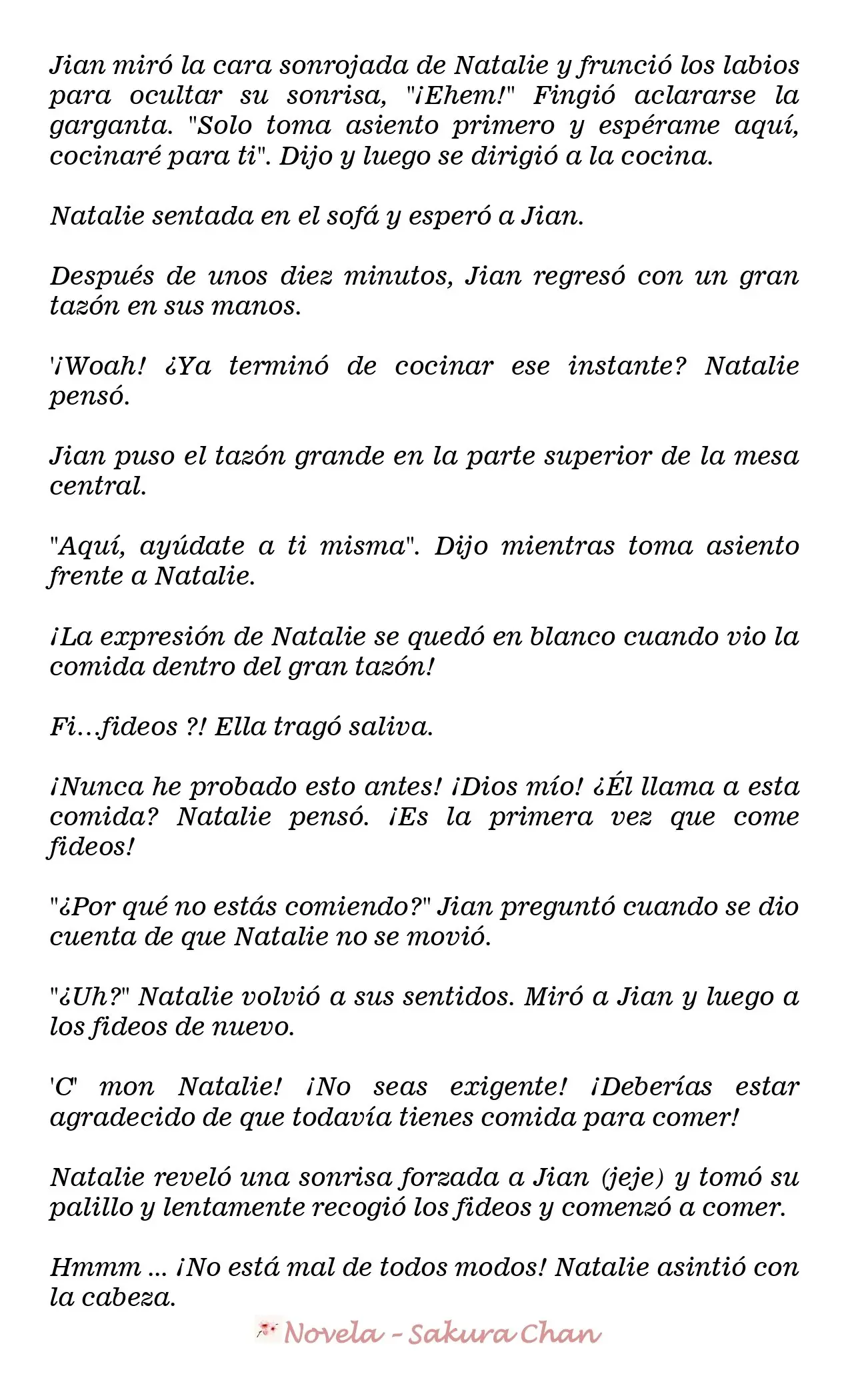 Jian miró la cara sonrojada de Natalie y frunció los labios para ocultar su sonrisa, "¡Ehem!" Fingió aclararse la garganta. "Solo toma asiento primero y espérame aquí, cocinaré para ti". Dijo y luego se dirigió a la cocina.

Natalie sentada en el sofá y esperó a Jian.

Después de unos diez minutos, Jian regresó con un gran tazón en sus manos.

'¡Woah! ¿Ya terminó de cocinar ese instante? Natalie pensó.

Jian puso el tazón grande en la parte superior de la mesa central.

"Aquí, ayúdate a ti misma". Dijo mientras toma asiento frente a Natalie.

¡La expresión de Natalie se quedó en blanco cuando vio la comida dentro del gran tazón!

Fi...fideos ?! Ella tragó saliva.

¡Nunca he probado esto antes! ¡Dios mío! ¿Él llama a esta comida? Natalie pensó. ¡Es la primera vez que come fideos!

"¿Por qué no estás comiendo?" Jian preguntó cuando se dio cuenta de que Natalie no se movió.

"¿Uh?" Natalie volvió a sus sentidos. Miró a Jian y luego a los fideos de nuevo.

'C' mon Natalie! ¡No seas exigente! ¡Deberías estar agradecido de que todavía tienes comida para comer!

Natalie reveló una sonrisa forzada a Jian (jeje) y tomó su palillo y lentamente recogió los fideos y comenzó a comer.

Hmmm ... ¡No está mal de todos modos! Natalie asintió con la cabeza.

Novela - Sakura Chan